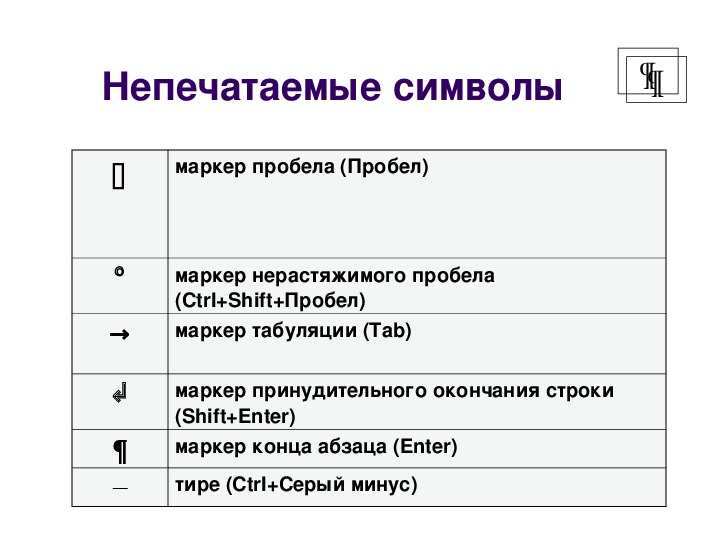 Непечатаемые символы

¶

| | |
|---|---|
| ▯ | маркер пробела (Пробел) |
| ° | маркер нерастяжимого пробела (Ctrl+Shift+Пробел) |
| → | маркер табуляции (Tab) |
| ↲ | маркер принудительного окончания строки (Shift+Enter) |
| ¶ | маркер конца абзаца (Enter) |
| — | тире (Ctrl+Серый минус) |